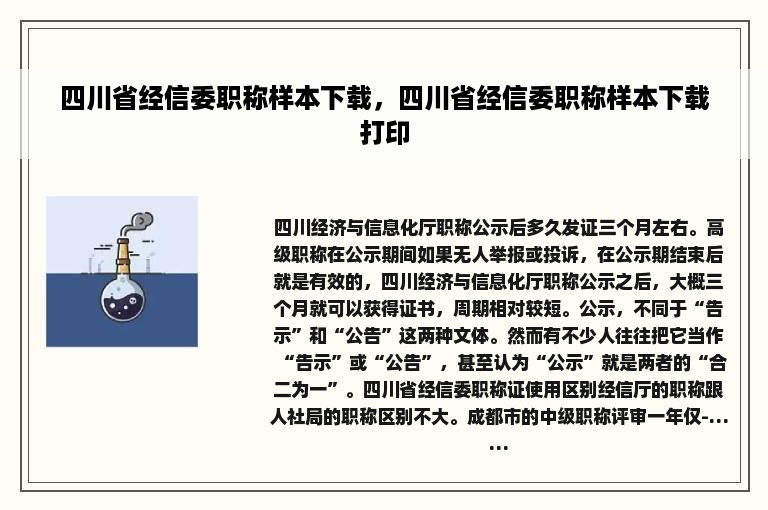 四川省经信委职称样本下载，四川省经信委职称样本下载打印

四川经济与信息化厅职称公示后多久发证三个月左右。高级职称在公示期间如果无人举报或投诉，在公示期结束后就是有效的，四川经济与信息化厅职称公示之后，大概三个月就可以获得证书，周期相对较短。公示，不同于“告示”和“公告”这两种文体。然而有不少人往往把它当作“告示”或“公告”，甚至认为“公示”就是两者的“合二为一”。四川省经信委职称证使用区别经信厅的职称跟人社局的职称区别不大。成都市的中级职称评审一年仅-......